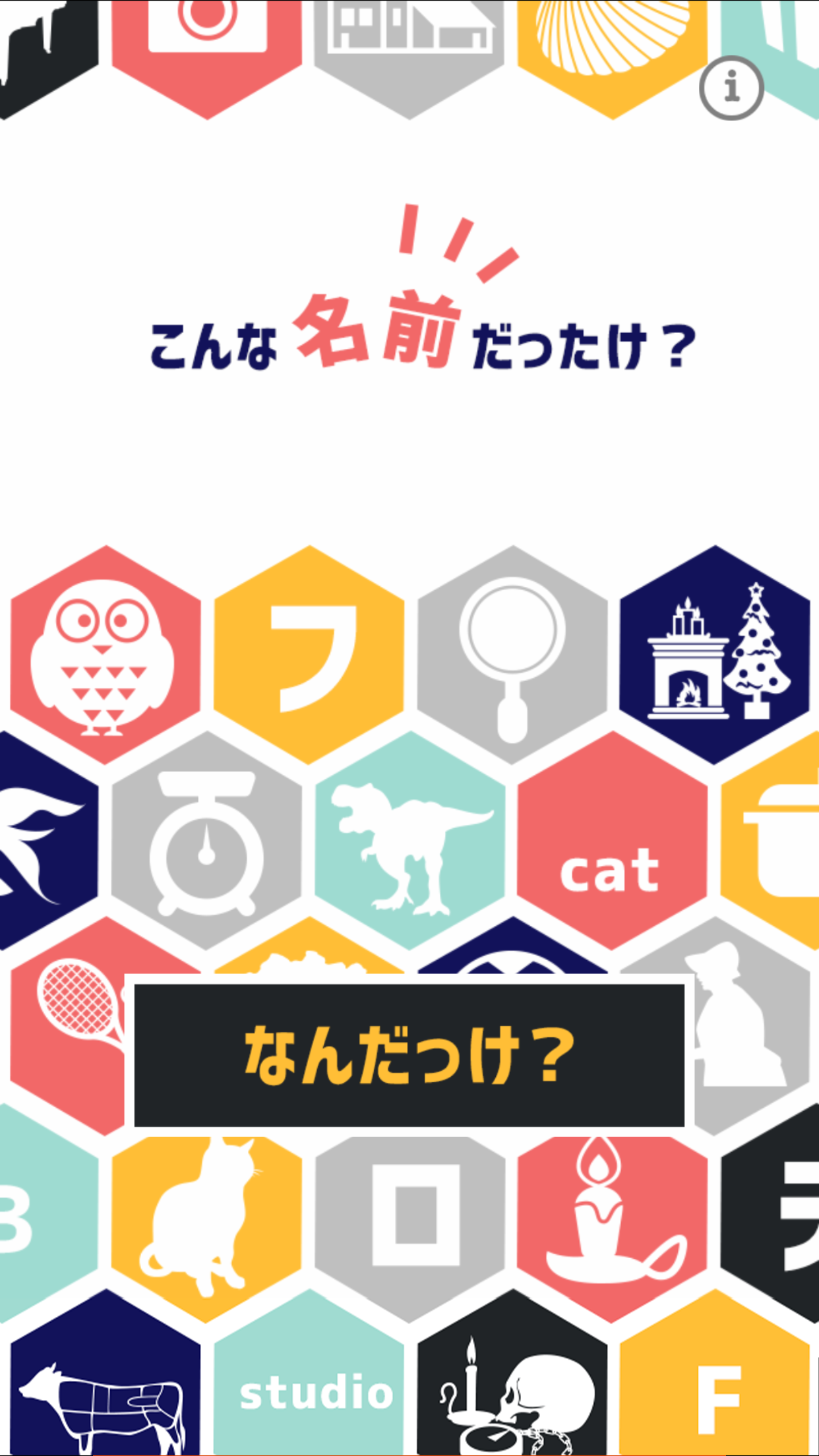 i

こんな名前だったけ？

フ

cat

なんだっけ？

ロ

studio

F